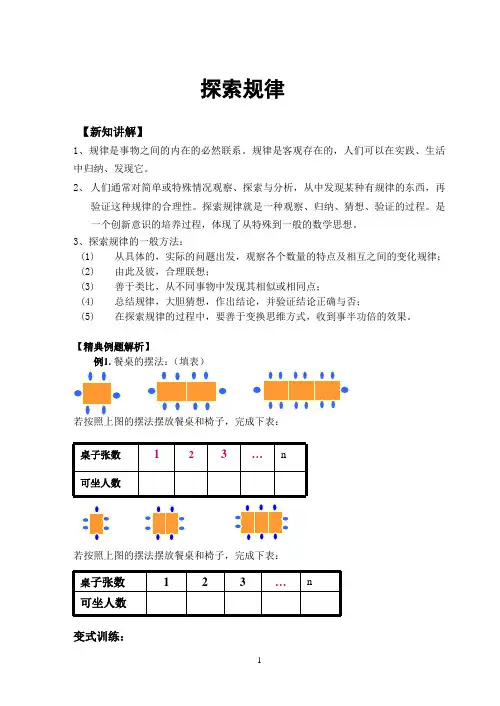 探索规律

【新知讲解】

1、规律是事物之间的内在的必然联系。规律是客观存在的，人们可以在实践、生活中归纳、发现它。

2、人们通常对简单或特殊情况观察、探索与分析，从中发现某种有规律的东西，再验证这种规律的合理性。探索规律就是一种观察、归纳、猜想、验证的过程。是一个创新意识的培养过程，体现了从特殊到一般的数学思想。

3、探索规律的一般方法：

(1) 从具体的，实际的问题出发，观察各个数量的特点及相互之间的变化规律；

(2) 由此及彼，合理联想；

(3) 善于类比，从不同事物中发现其相似或相同点；

(4) 总结规律，大胆猜想，作出结论，并验证结论正确与否；

(5) 在探索规律的过程中，要善于变换思维方式，收到事半功倍的效果。

【精典例题解析】

例1. 餐桌的摆法：（填表）

若按照上图的摆法摆放餐桌和椅子，完成下表：

| 桌子张数 | 1 | 2 | 3 | … | n |
|---|---|---|---|---|---|
| 可坐人数 | | | | | |

若按照上图的摆法摆放餐桌和椅子，完成下表：

| 桌子张数 | 1 | 2 | 3 | … | n |
|---|---|---|---|---|---|
| 可坐人数 | | | | | |

变式训练：

1